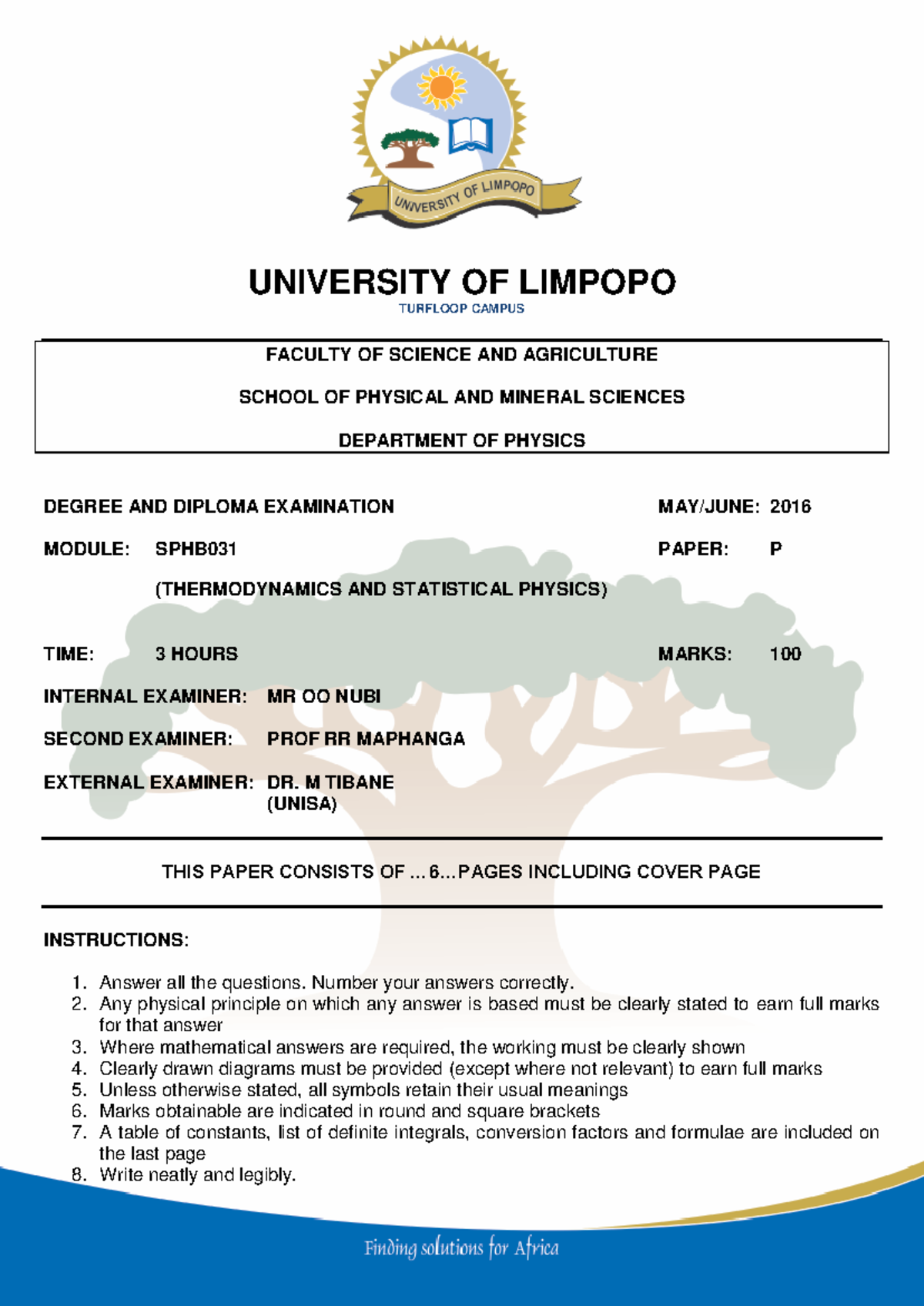 UNIVERSITY OF LIMPOPO

UNIVERSITY OF LIMPOPO
TURFLOOP CAMPUS

FACULTY OF SCIENCE AND AGRICULTURE

SCHOOL OF PHYSICAL AND MINERAL SCIENCES

DEPARTMENT OF PHYSICS

DEGREE AND DIPLOMA EXAMINATION MAY/JUNE: 2016

MODULE: SPHB031 PAPER: P

(THERMODYNAMICS AND STATISTICAL PHYSICS)

TIME: 3 HOURS MARKS: 100

INTERNAL EXAMINER: MR OO NUBI

SECOND EXAMINER: PROF RR MAPHANGA

EXTERNAL EXAMINER: DR. M TIBANE (UNISA)

THIS PAPER CONSISTS OF ...6...PAGES INCLUDING COVER PAGE

INSTRUCTIONS:

1. Answer all the questions. Number your answers correctly.
2. Any physical principle on which any answer is based must be clearly stated to earn full marks for that answer
3. Where mathematical answers are required, the working must be clearly shown
4. Clearly drawn diagrams must be provided (except where not relevant) to earn full marks
5. Unless otherwise stated, all symbols retain their usual meanings
6. Marks obtainable are indicated in round and square brackets
7. A table of constants, list of definite integrals, conversion factors and formulae are included on the last page
8. Write neatly and legibly.

Finding solutions for Africa